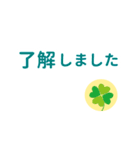 了解しました